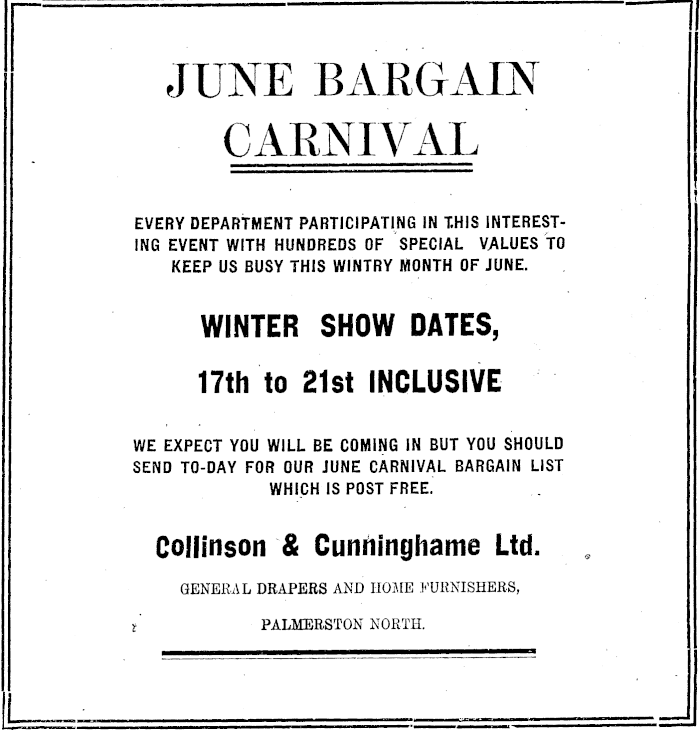 JUNE BARGAIN CARNIVAL

EVERY DEPARTMENT PARTICIPATING IN THIS INTERESTING EVENT WITH HUNDREDS OF SPECIAL VALUES TO KEEP US BUSY THIS WINTRY MONTH OF JUNE.

WINTER SHOW DATES,

17th to 21st INCLUSIVE

WE EXPECT YOU WILL BE COMING IN BUT YOU SHOULD SEND TO-DAY FOR OUR JUNE CARNIVAL BARGAIN LIST WHICH IS POST FREE.

Collinson & Cunninghame Ltd.

GENERAL DRAPERS AND HOME FURNISHERS,

PALMERSTON NORTH.